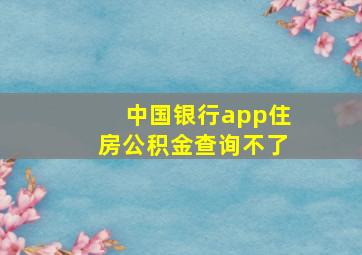 中国银行app住房公积金查询不了